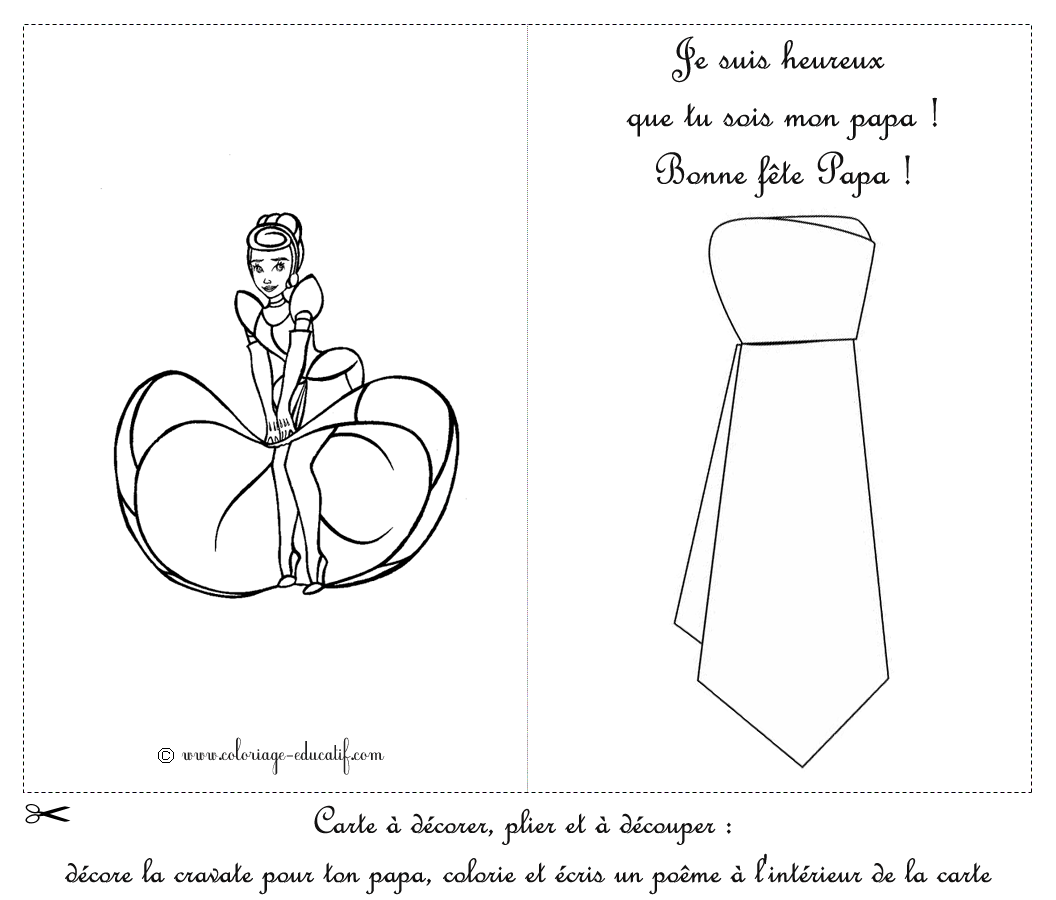 © www.coloriage-educatif.com

Je suis heureux
que tu sois mon papa !
Bonne fête Papa !

Carte à décorer, plier et à découper :
décore la cravate pour ton papa, colorie et écris un poême à l'intérieur de la carte